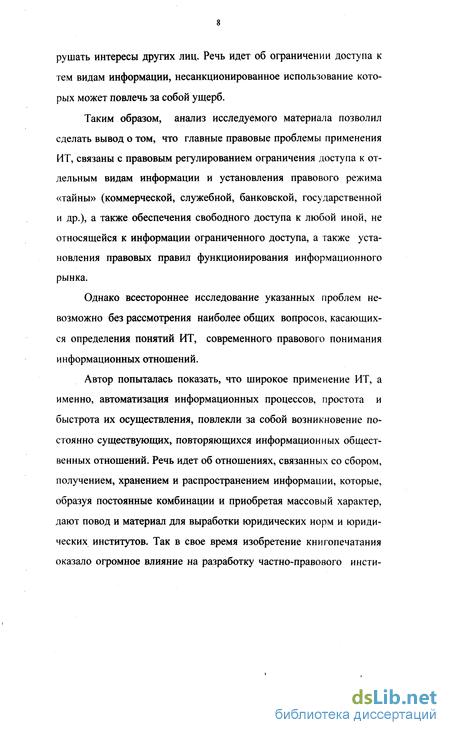 8

рушать интересы других лиц. Речь идет об ограничении доступа к тем видам информации, несанкционированное использование которых может повлечь за собой ущерб.

Таким образом, анализ исследуемого материала позволил сделать вывод о том, что главные правовые проблемы применения ИТ, связаны с правовым регулированием ограничения доступа к отдельным видам информации и установления правового режима «тайны» (коммерческой, служебной, банковской, государственной и др.), а также обеспечения свободного доступа к любой иной, не относящейся к информации ограниченного доступа, а также установления правовых правил функционирования информационного рынка.

Однако всестороннее исследование указанных проблем невозможно без рассмотрения наиболее общих вопросов, касающихся определения понятий ИТ, современного правового понимания информационных отношений.

Автор попыталась показать, что широкое применение ИТ, а именно, автоматизация информационных процессов, простота и быстрота их осуществления, повлекли за собой возникновение постоянно существующих, повторяющихся информационных общественных отношений. Речь идет об отношениях, связанных со сбором, получением, хранением и распространением информации, которые, образуя постоянные комбинации и приобретая массовый характер, дают повод и материал для выработки юридических норм и юридических институтов. Так в свое время изобретение книгопечатания оказало огромное влияние на разработку частно-правового инсти-

dsLib.net
библиотека диссертаций